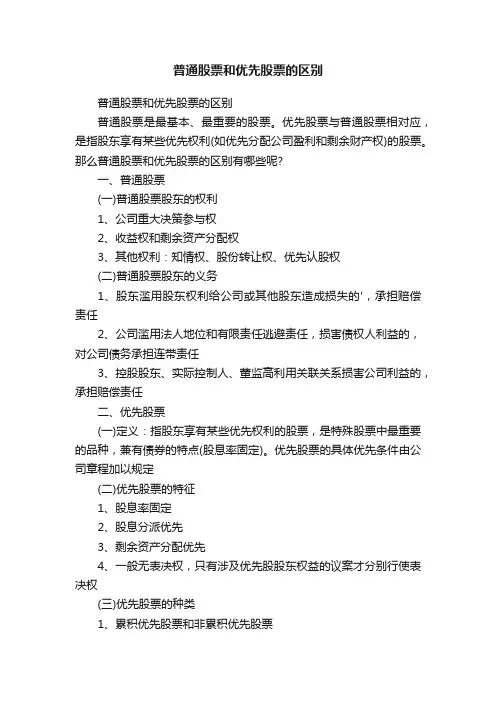 普通股票和优先股票的区别

普通股票和优先股票的区别

普通股票是最基本、最重要的股票。优先股票与普通股票相对应，是指股东享有某些优先权利(如优先分配公司盈利和剩余财产权)的股票。那么普通股票和优先股票的区别有哪些呢?

一、普通股票

(一)普通股票股东的权利

1、公司重大决策参与权

2、收益权和剩余资产分配权

3、其他权利：知情权、股份转让权、优先认股权

(二)普通股票股东的义务

1、股东滥用股东权利给公司或其他股东造成损失的'，承担赔偿责任

2、公司滥用法人地位和有限责任逃避责任，损害债权人利益的，对公司债务承担连带责任

3、控股股东、实际控制人、董监高利用关联关系损害公司利益的，承担赔偿责任

二、优先股票

(一)定义：指股东享有某些优先权利的股票，是特殊股票中最重要的品种，兼有债券的特点(股息率固定)。优先股票的具体优先条件由公司章程加以规定

(二)优先股票的特征

1、股息率固定

2、股息分派优先

3、剩余资产分配优先

4、一般无表决权，只有涉及优先股股东权益的议案才分别行使表决权

(三)优先股票的种类

1、累积优先股票和非累积优先股票